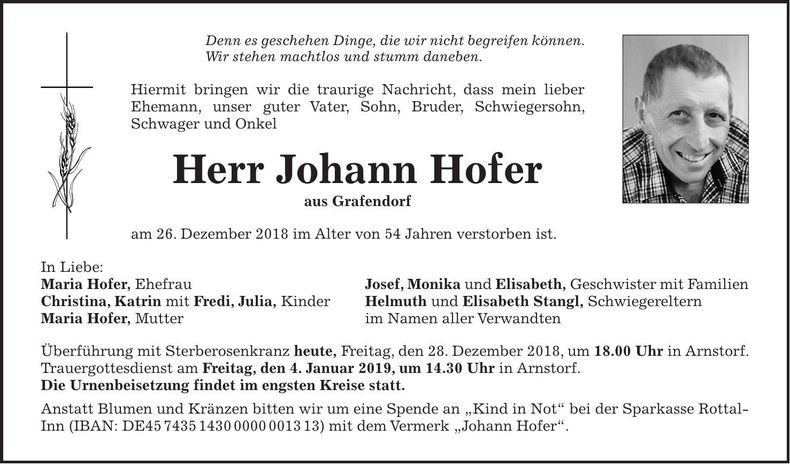 Denn es geschehen Dinge, die wir nicht begreifen können.
Wir stehen machtlos und stumm daneben.

Hiermit bringen wir die traurige Nachricht, dass mein lieber Ehemann, unser guter Vater, Sohn, Bruder, Schwiegersohn, Schwager und Onkel

Herr Johann Hofer

aus Grafendorf

am 26. Dezember 2018 im Alter von 54 Jahren verstorben ist.

In Liebe:
Maria Hofer, Ehefrau
Christina, Katrin mit Fredi, Julia, Kinder
Maria Hofer, Mutter

Josef, Monika und Elisabeth, Geschwister mit Familien
Helmuth und Elisabeth Stangl, Schwiegereltern
im Namen aller Verwandten

Überführung mit Sterberosenkranz heute, Freitag, den 28. Dezember 2018, um 18.00 Uhr in Arnstorf.
Trauergottesdienst am Freitag, den 4. Januar 2019, um 14.30 Uhr in Arnstorf.
Die Urnenbeisetzung findet im engsten Kreise statt.

Anstatt Blumen und Kränzen bitten wir um eine Spende an „Kind in Not“ bei der Sparkasse Rottal-Inn (IBAN: DE45 7435 1430 0000 0013 13) mit dem Vermerk „Johann Hofer“.